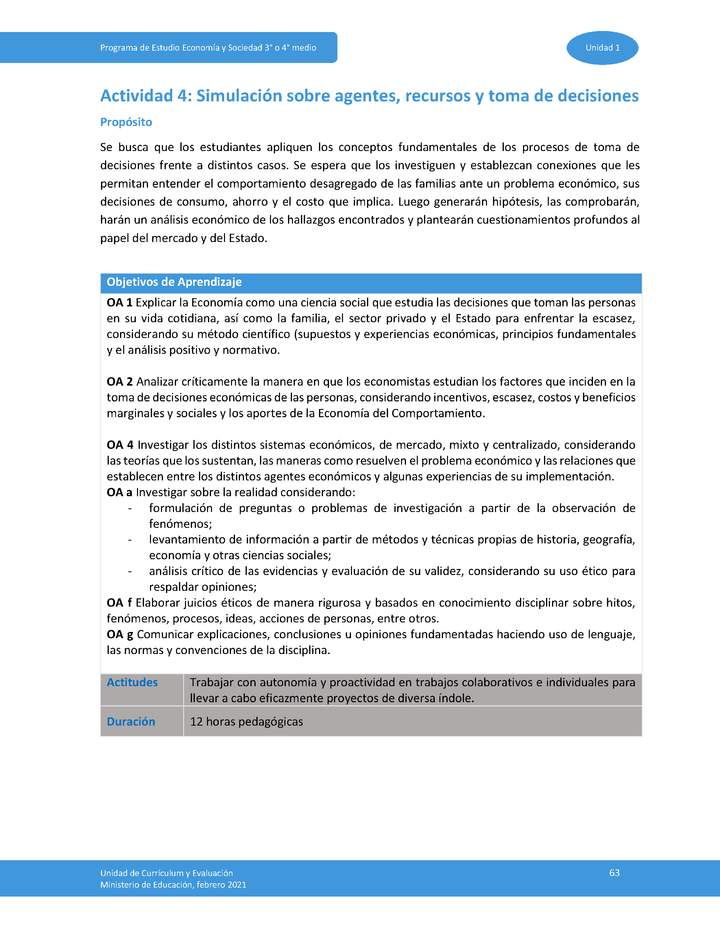 Programa de Estudio Economía y Sociedad 3° o 4° medio

Unidad 1

Actividad 4: Simulación sobre agentes, recursos y toma de decisiones

Propósito

Se busca que los estudiantes apliquen los conceptos fundamentales de los procesos de toma de decisiones frente a distintos casos. Se espera que los investiguen y establezcan conexiones que les permitan entender el comportamiento desagregado de las familias ante un problema económico, sus decisiones de consumo, ahorro y el costo que implica. Luego generarán hipótesis, las comprobarán, harán un análisis económico de los hallazgos encontrados y plantearán cuestionamientos profundos al papel del mercado y del Estado.

Objetivos de Aprendizaje

OA 1 Explicar la Economía como una ciencia social que estudia las decisiones que toman las personas en su vida cotidiana, así como la familia, el sector privado y el Estado para enfrentar la escasez, considerando su método científico (supuestos y experiencias económicas, principios fundamentales y el análisis positivo y normativo.

OA 2 Analizar críticamente la manera en que los economistas estudian los factores que inciden en la toma de decisiones económicas de las personas, considerando incentivos, escasez, costos y beneficios marginales y sociales y los aportes de la Economía del Comportamiento.

OA 4 Investigar los distintos sistemas económicos, de mercado, mixto y centralizado, considerando las teorías que los sustentan, las maneras como resuelven el problema económico y las relaciones que establecen entre los distintos agentes económicos y algunas experiencias de su implementación.
OA a Investigar sobre la realidad considerando:
- formulación de preguntas o problemas de investigación a partir de la observación de fenómenos;
- levantamiento de información a partir de métodos y técnicas propias de historia, geografía, economía y otras ciencias sociales;
- análisis crítico de las evidencias y evaluación de su validez, considerando su uso ético para respaldar opiniones;
OA f Elaborar juicios éticos de manera rigurosa y basados en conocimiento disciplinar sobre hitos, fenómenos, procesos, ideas, acciones de personas, entre otros.
OA g Comunicar explicaciones, conclusiones u opiniones fundamentadas haciendo uso de lenguaje, las normas y convenciones de la disciplina.

| Actitudes | Trabajar con autonomía y proactividad en trabajos colaborativos e individuales para llevar a cabo eficazmente proyectos de diversa índole. |
|---|---|
| Duración | 12 horas pedagógicas |

Unidad de Currículum y Evaluación
Ministerio de Educación, febrero 2021

63